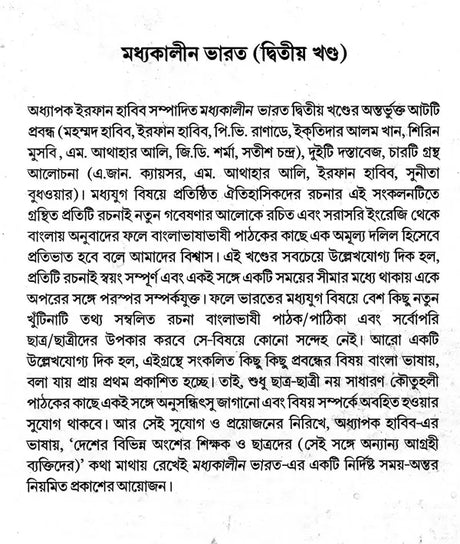 মধ্যকালীন ভারত (দ্বিতীয় খণ্ড)

অধ্যাপক ইরফান হাবিব সম্পাদিত মধ্যকালীন ভারত দ্বিতীয় খণ্ডের অন্তর্ভুক্ত আটটি প্রবন্ধ (মহম্মদ হাবিব, ইরফান হাবিব, পি.ভি. রাণাডে, ইক্‌তিদার আলম খান, শিরিন মুসবি, এম. আথাহার আলি, জি.ডি. শর্মা, সতীশ চন্দ্র), দুইটি দস্তাবেজ, চারটি গ্রন্থ আলোচনা (এ.জান. ক্যায়সর, এম. আথাহার আলি, ইরফান হাবিব, সুনীতা বুধওয়ার)। মধ্যযুগ বিষয়ে প্রতিষ্ঠিত ঐতিহাসিকদের রচনার এই সংকলনটিতে গ্রন্থিত প্রতিটি রচনাই নতুন গবেষণার আলোকে রচিত এবং সরাসরি ইংরেজি থেকে বাংলায় অনুবাদের ফলে বাংলাভাষাভাষী পাঠকের কাছে এক অমূল্য দলিল হিসেবে প্রতিভাত হবে বলে আমাদের বিশ্বাস। এই খণ্ডের সবচেয়ে উল্লেখযোগ্য দিক হল, প্রতিটি রচনাই স্বয়ং সম্পূর্ণ এবং একই সঙ্গে একটি সময়ের সীমার মধ্যে থাকায় একে অপরের সঙ্গে পরস্পর সম্পর্কযুক্ত। ফলে ভারতের মধ্যযুগ বিষয়ে বেশ কিছু নতুন খুঁটিনাটি তথ্য সম্বলিত রচনা বাংলাভাষী পাঠক/পাঠিকা এবং সর্বোপরি ছাত্র/ছাত্রীদের উপকার করবে সে-বিষয়ে কোনো সন্দেহ নেই। আরো একটি উল্লেখযোগ্য দিক হল, এইগ্রন্থে সংকলিত কিছু কিছু প্রবন্ধের বিষয় বাংলা ভাষায়, বলা যায় প্রায় প্রথম প্রকাশিত হচ্ছে। তাই, শুধু ছাত্র-ছাত্রী নয় সাধারণ কৌতুহলী পাঠকের কাছে একই সঙ্গে অনুসন্ধিৎসু জাগানো এবং বিষয় সম্পর্কে অবহিত হওয়ার সুযোগ থাকবে। আর সেই সুযোগ ও প্রয়োজনের নিরিখে, অধ্যাপক হাবিব-এর ভাষায়, 'দেশের বিভিন্ন অংশের শিক্ষক ও ছাত্রদের (সেই সঙ্গে অন্যান্য আগ্রহী ব্যক্তিদের)' কথা মাথায় রেখেই মধ্যকালীন ভারত-এর একটি নির্দিষ্ট সময়-অন্তর নিয়মিত প্রকাশের আয়োজন।